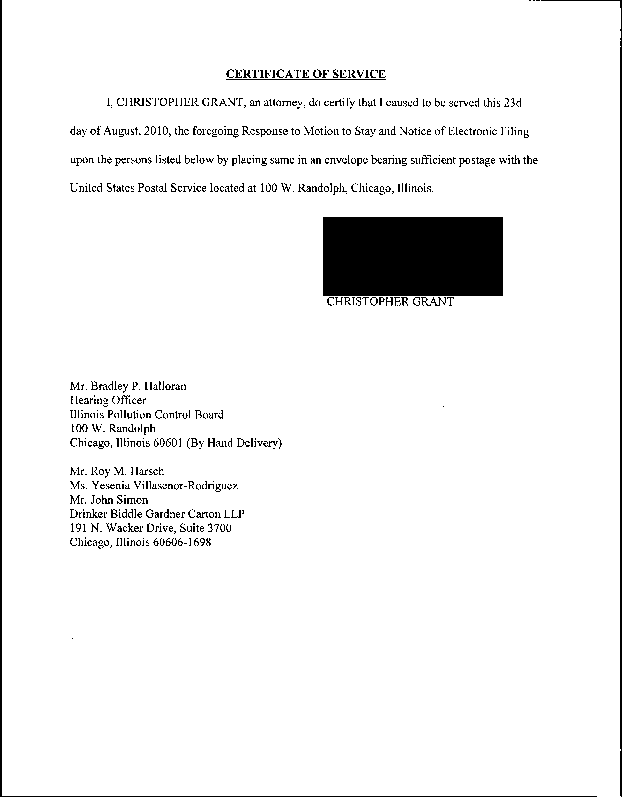 CERTIFICATE OF SERVICE

I, CHRISTOPHER GRANT, an attorney, do certify that I caused to be served this 23d day of August, 2010, the foregoing Response to Motion to Stay and Notice of Electronic Filing upon the persons listed below by placing same in an envelope bearing sufficient postage with the United States Postal Service located at 100 W. Randolph, Chicago, Illinois.

CHRISTOPHER GRANT

Mr. Bradley P. Halloran
Hearing Officer
Illinois Pollution Control Board
100 W. Randolph
Chicago, Illinois 60601 (By Hand Delivery)

Mr. Roy M. Harsch
Ms. Yesenia Villasenor-Rodriguez
Mr. John Simon
Drinker Biddle Gardner Carton LLP
191 N. Wacker Drive, Suite 3700
Chicago, Illinois 60606-1698